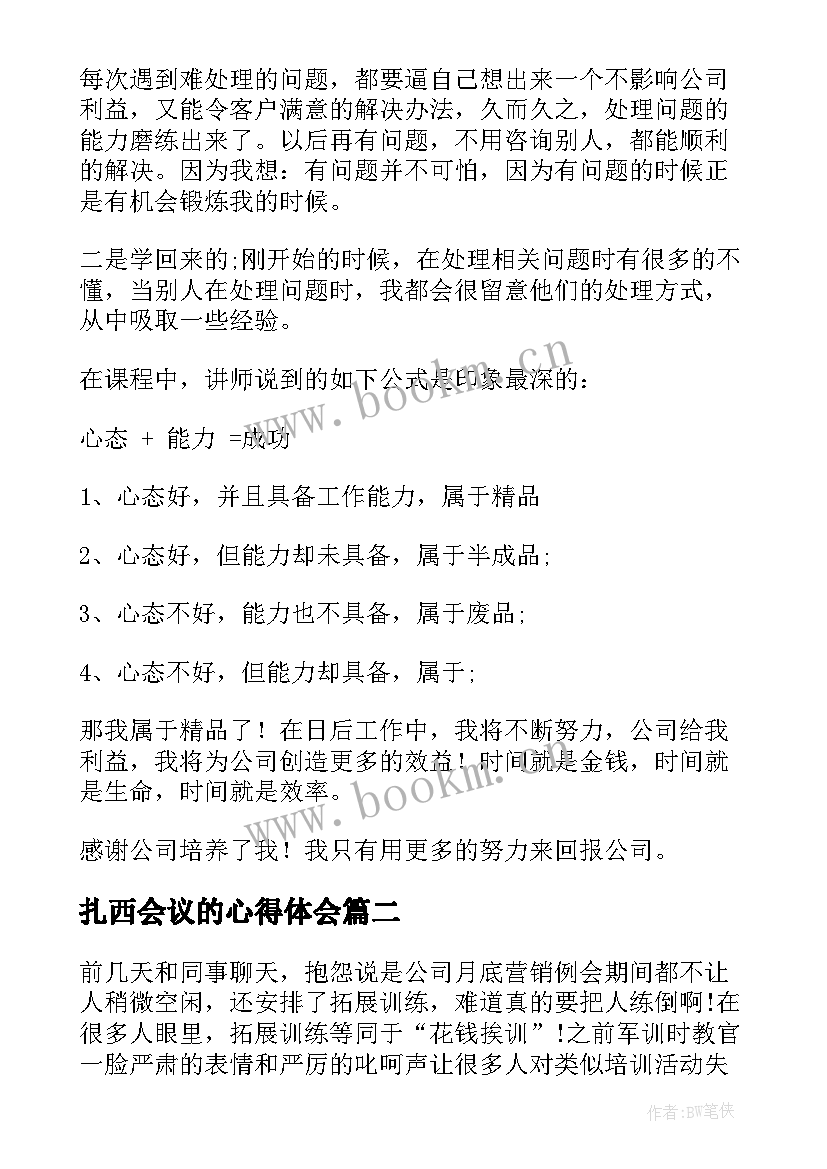 每次遇到难处理的问题，都要逼自己想出来一个不影响公司利益，又能令客户满意的解决办法，久而久之，处理问题的能力磨练出来了。以后再有问题，不用咨询别人，都能顺利的解决。因为我想：有问题并不可怕，因为有问题的时候正是有机会锻炼我的时候。

二是学回来的;刚开始的时候，在处理相关问题时有很多的不懂，当别人在处理问题时，我都会很留意他们的处理方式，从中吸取一些经验。

在课程中，讲师说到的如下公式是印象最深的：

心态 + 能力 =成功

1、心态好，并且具备工作能力，属于精品

2、心态好，但能力却未具备，属于半成品;

3、心态不好，能力也不具备，属于废品;

4、心态不好，但能力却具备，属于;

那我属于精品了！在日后工作中，我将不断努力，公司给我利益，我将为公司创造更多的效益！时间就是金钱，时间就是生命，时间就是效率。

感谢公司培养了我！我只有用更多的努力来回报公司。

扎西会议的心得体会篇二

前几天和同事聊天，抱怨说是公司月底营销例会期间都不让人稍微空闲，还安排了拓展训练，难道真的要把人练倒啊!在很多人眼里，拓展训练等同于“花钱挨训”!之前军训时教官一脸严肃的表情和严厉的叱呵声让很多人对类似培训活动失

www.bookm.cn

www.bookm.cn

作者:BW笔侠